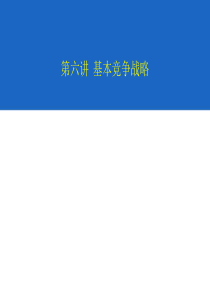 第六讲 基本竞争战略